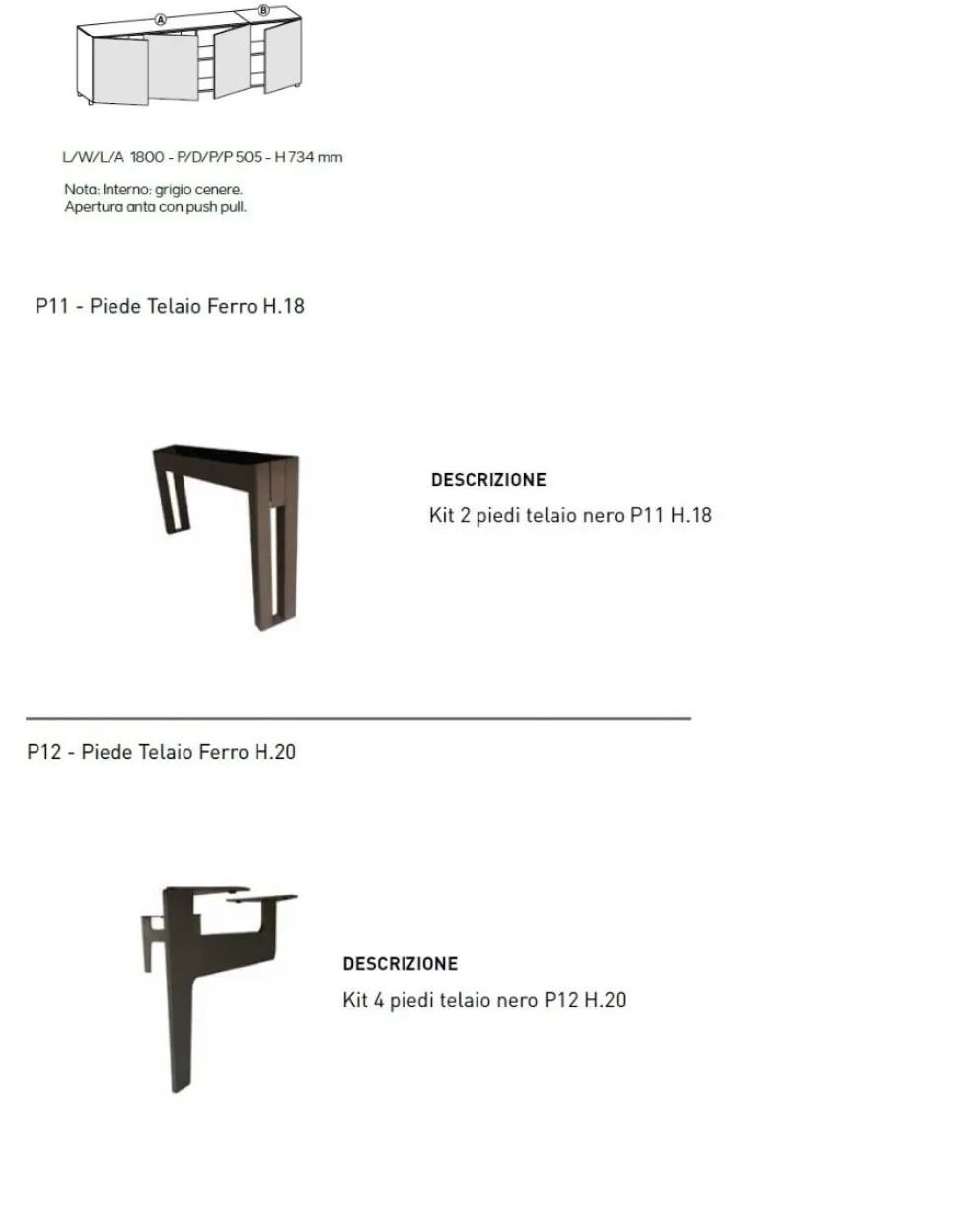 A

B

L/W/L/A 1800 - P/D/P/P 505 - H 734 mm

Nota: Interno: grigio cenere.
Apertura anta con push pull.

P11 - Piede Telaio Ferro H.18

DESCRIZIONE
Kit 2 piedi telaio nero P11 H.18

P12 - Piede Telaio Ferro H.20

DESCRIZIONE
Kit 4 piedi telaio nero P12 H.20